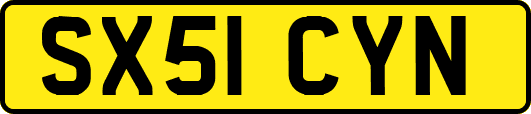 SX51 CYN